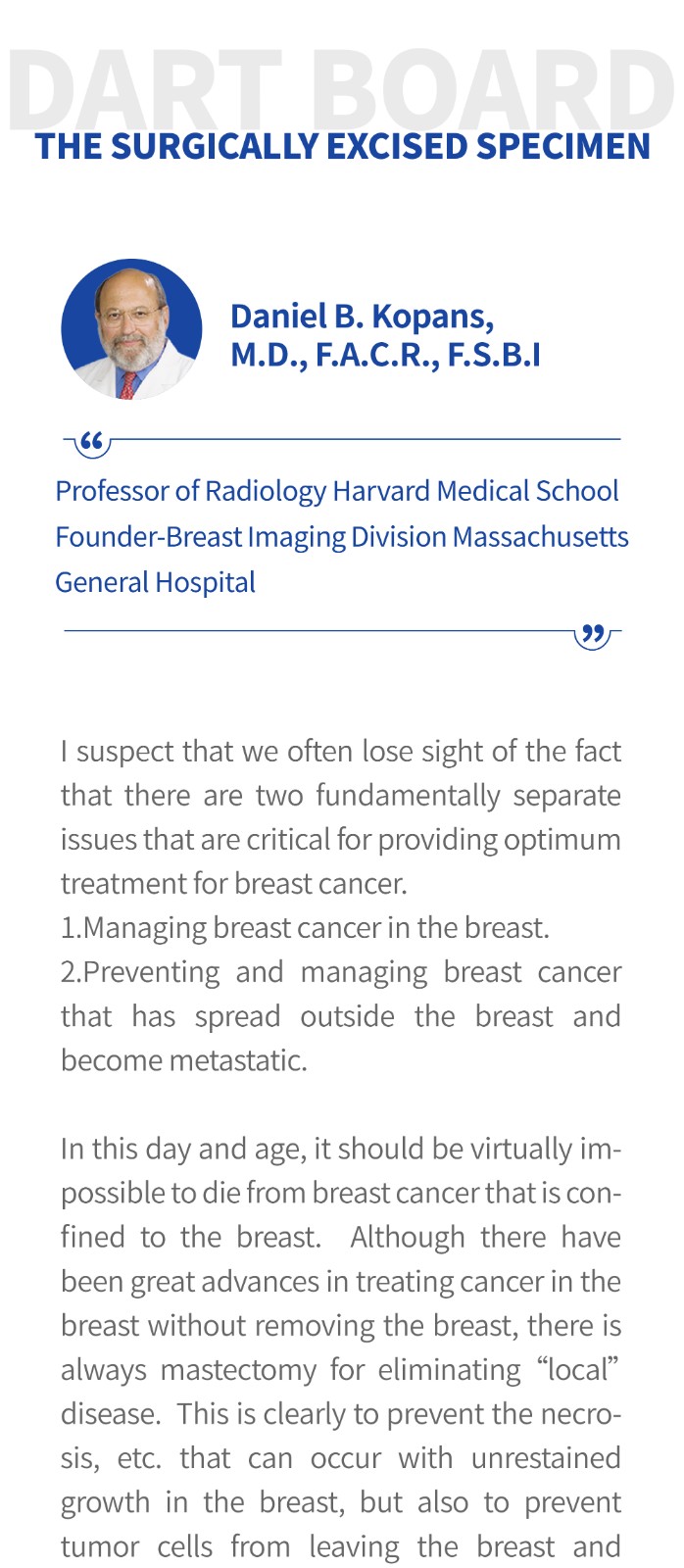 DART BOARD
THE SURGICALLY EXCISED SPECIMEN

Daniel B. Kopans, M.D., F.A.C.R., F.S.B.I

“
Professor of Radiology Harvard Medical School Founder-Breast Imaging Division Massachusetts General Hospital
”

I suspect that we often lose sight of the fact that there are two fundamentally separate issues that are critical for providing optimum treatment for breast cancer.
1.Managing breast cancer in the breast.
2.Preventing and managing breast cancer that has spread outside the breast and become metastatic.

In this day and age, it should be virtually impossible to die from breast cancer that is confined to the breast. Although there have been great advances in treating cancer in the breast without removing the breast, there is always mastectomy for eliminating “local” disease. This is clearly to prevent the necrosis, etc. that can occur with unrestained growth in the breast, but also to prevent tumor cells from leaving the breast and